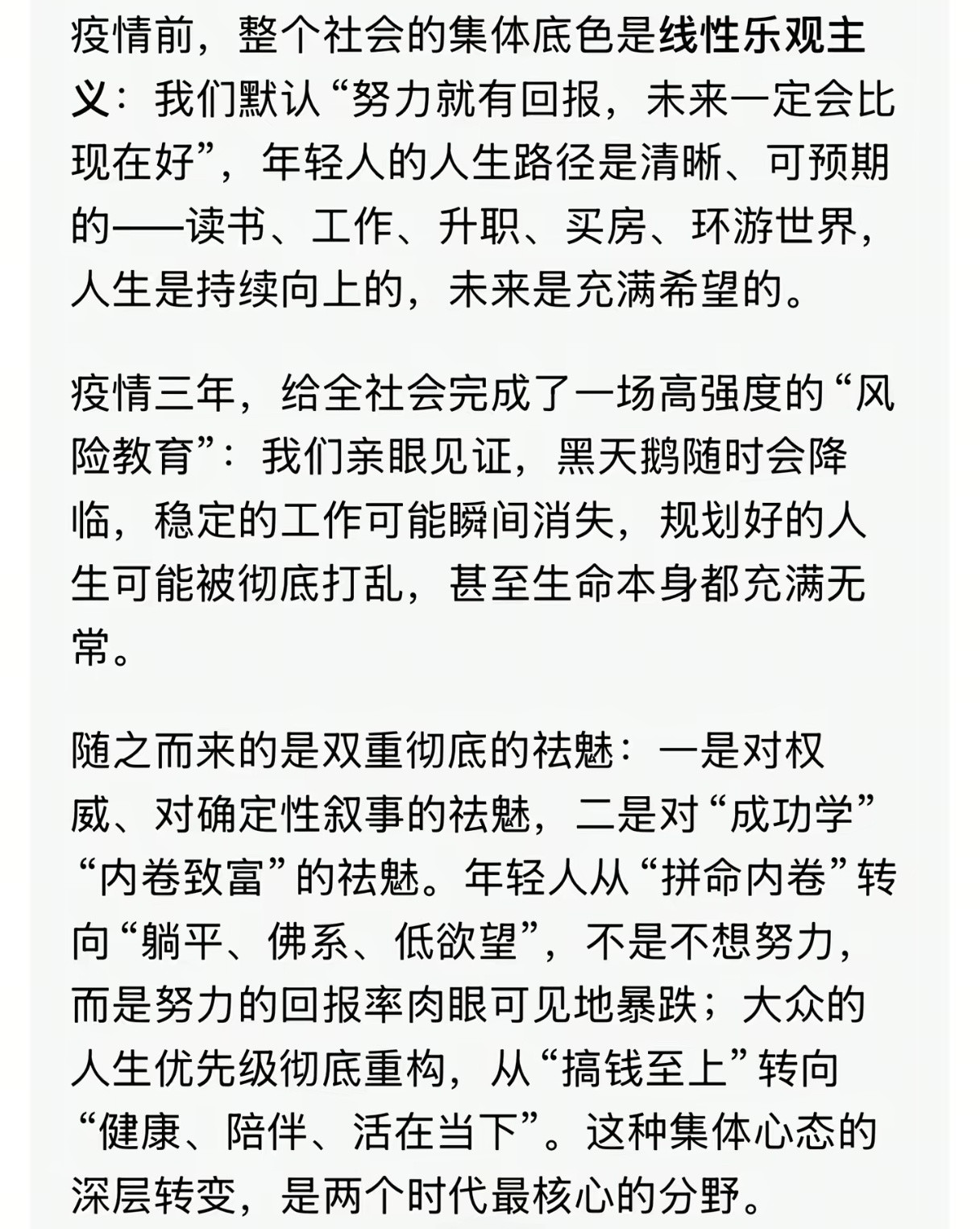 疫情前，整个社会的集体底色是线性乐观主义：我们默认“努力就有回报，未来一定会比现在好”，年轻人的人生路径是清晰、可预期的——读书、工作、升职、买房、环游世界，人生是持续向上的，未来是充满希望的。

疫情三年，给全社会完成了一场高强度的“风险教育”：我们亲眼见证，黑天鹅随时会降临，稳定的工作可能瞬间消失，规划好的人生可能被彻底打乱，甚至生命本身都充满无常。

随之而来的是双重彻底的祛魅：一是对权威、对确定性叙事的祛魅，二是对“成功学”“内卷致富”的祛魅。年轻人从“拼命内卷”转向“躺平、佛系、低欲望”，不是不想努力，而是努力的回报率肉眼可见地暴跌；大众的人生优先级彻底重构，从“搞钱至上”转向“健康、陪伴、活在当下”。这种集体心态的深层转变，是两个时代最核心的分野。